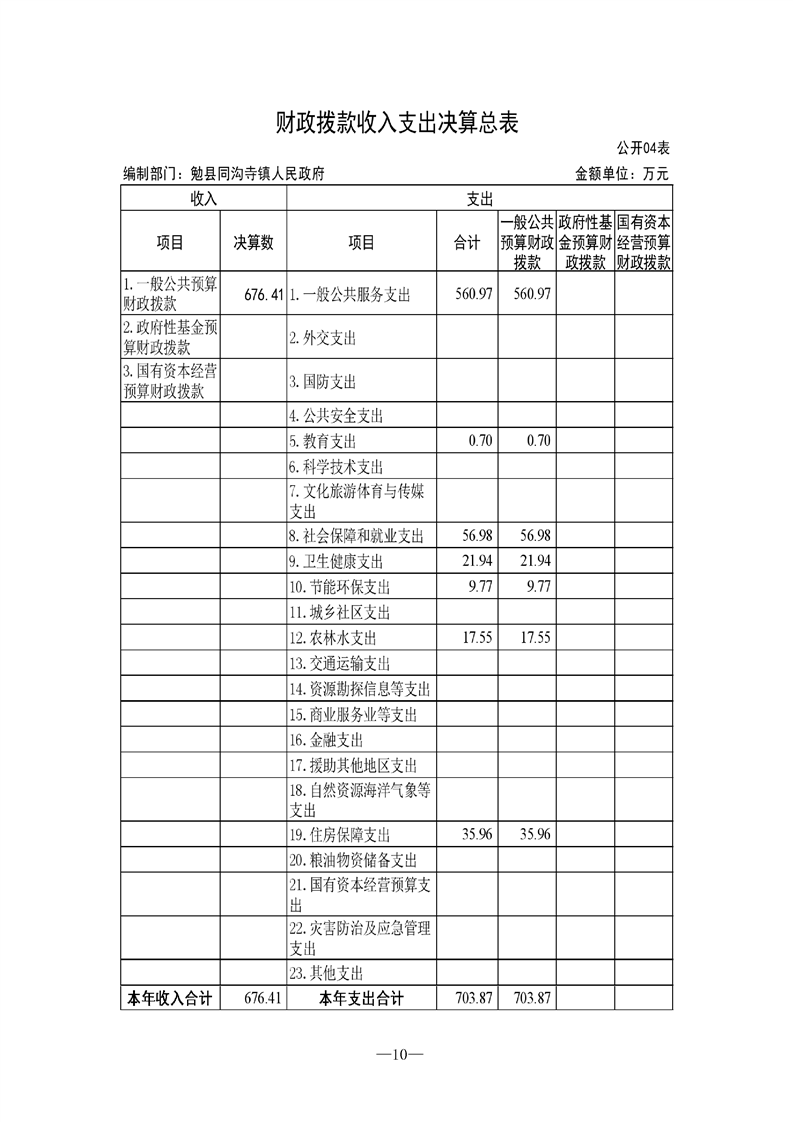 财政拨款收入支出决算总表

公开04表

编制部门：勉县同沟寺镇人民政府

金额单位：万元

| 收入 | | 支出 | | | | |
|---|---|---|---|---|---|---|
| 项目 | 决算数 | 项目 | 合计 | 一般公共预算财政拨款 | 政府性基金预算财政拨款 | 国有资本经营预算财政拨款 |
| 1.一般公共预算财政拨款 | 676.41 | 1.一般公共服务支出 | 560.97 | 560.97 | | |
| 2.政府性基金预算财政拨款 | | 2.外交支出 | | | | |
| 3.国有资本经营预算财政拨款 | | 3.国防支出 | | | | |
| | | 4.公共安全支出 | | | | |
| | | 5.教育支出 | 0.70 | 0.70 | | |
| | | 6.科学技术支出 | | | | |
| | | 7.文化旅游体育与传媒支出 | | | | |
| | | 8.社会保障和就业支出 | 56.98 | 56.98 | | |
| | | 9.卫生健康支出 | 21.94 | 21.94 | | |
| | | 10.节能环保支出 | 9.77 | 9.77 | | |
| | | 11.城乡社区支出 | | | | |
| | | 12.农林水支出 | 17.55 | 17.55 | | |
| | | 13.交通运输支出 | | | | |
| | | 14.资源勘探信息等支出 | | | | |
| | | 15.商业服务业等支出 | | | | |
| | | 16.金融支出 | | | | |
| | | 17.援助其他地区支出 | | | | |
| | | 18.自然资源海洋气象等支出 | | | | |
| | | 19.住房保障支出 | 35.96 | 35.96 | | |
| | | 20.粮油物资储备支出 | | | | |
| | | 21.国有资本经营预算支出 | | | | |
| | | 22.灾害防治及应急管理支出 | | | | |
| | | 23.其他支出 | | | | |
| 本年收入合计 | 676.41 | 本年支出合计 | 703.87 | 703.87 | | |

—10—